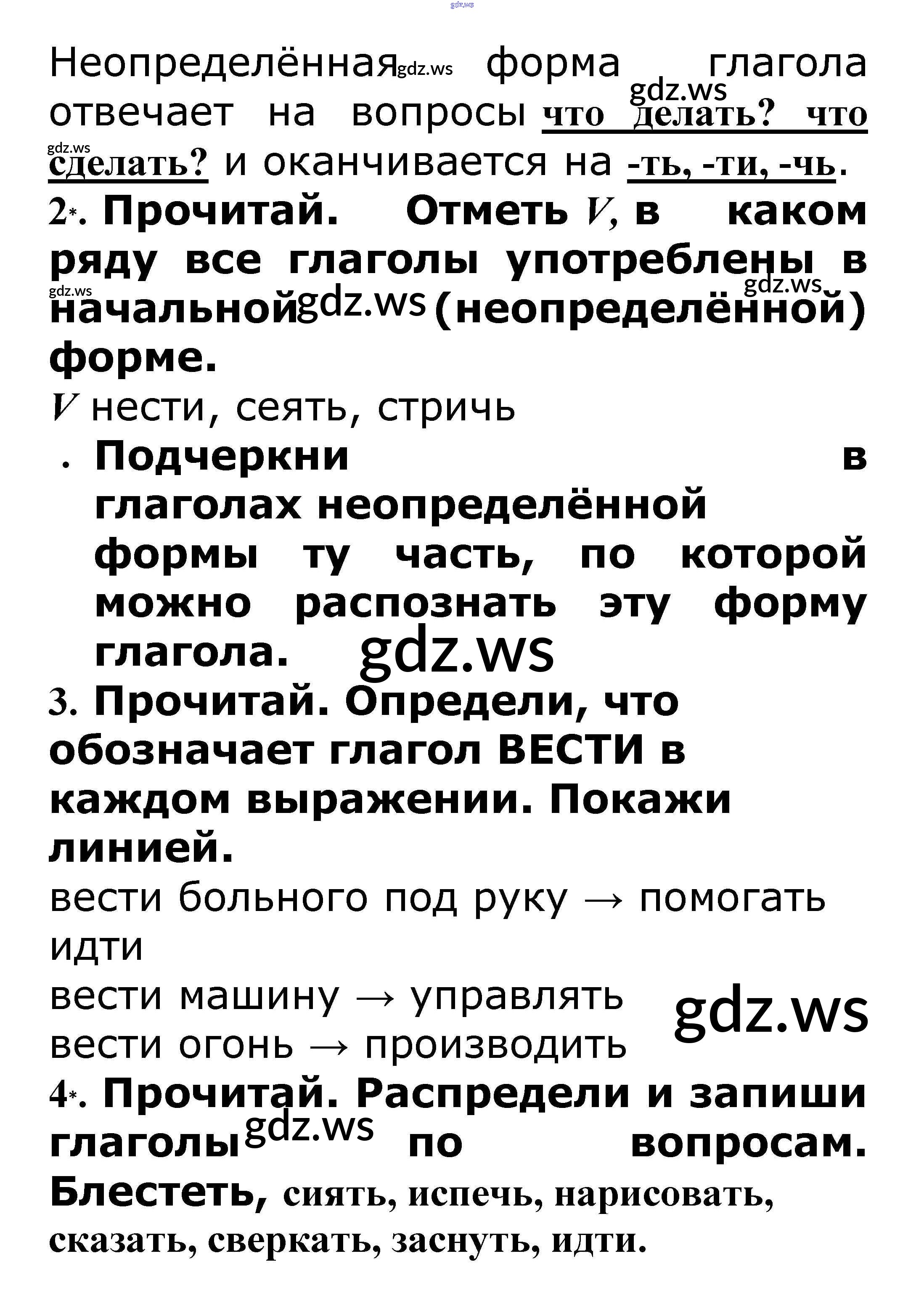 Неопределённая форма глагола отвечает на вопросы что делать? что сделать? и оканчивается на -ть, -ти, -чь.

2*. Прочитай. Отметь V, в каком ряду все глаголы употреблены в начальной (неопределённой) форме.

V нести, сеять, стричь

• Подчеркни в глаголах неопределённой формы ту часть, по которой можно распознать эту форму глагола.

3. Прочитай. Определи, что обозначает глагол ВЕСТИ в каждом выражении. Покажи линией.

вести больного под руку → помогать идти

вести машину → управлять

вести огонь → производить

4*. Прочитай. Распредели и запиши глаголы по вопросам. Блестеть, сиять, испечь, нарисовать, сказать, сверкать, заснуть, идти.

gdz.ws